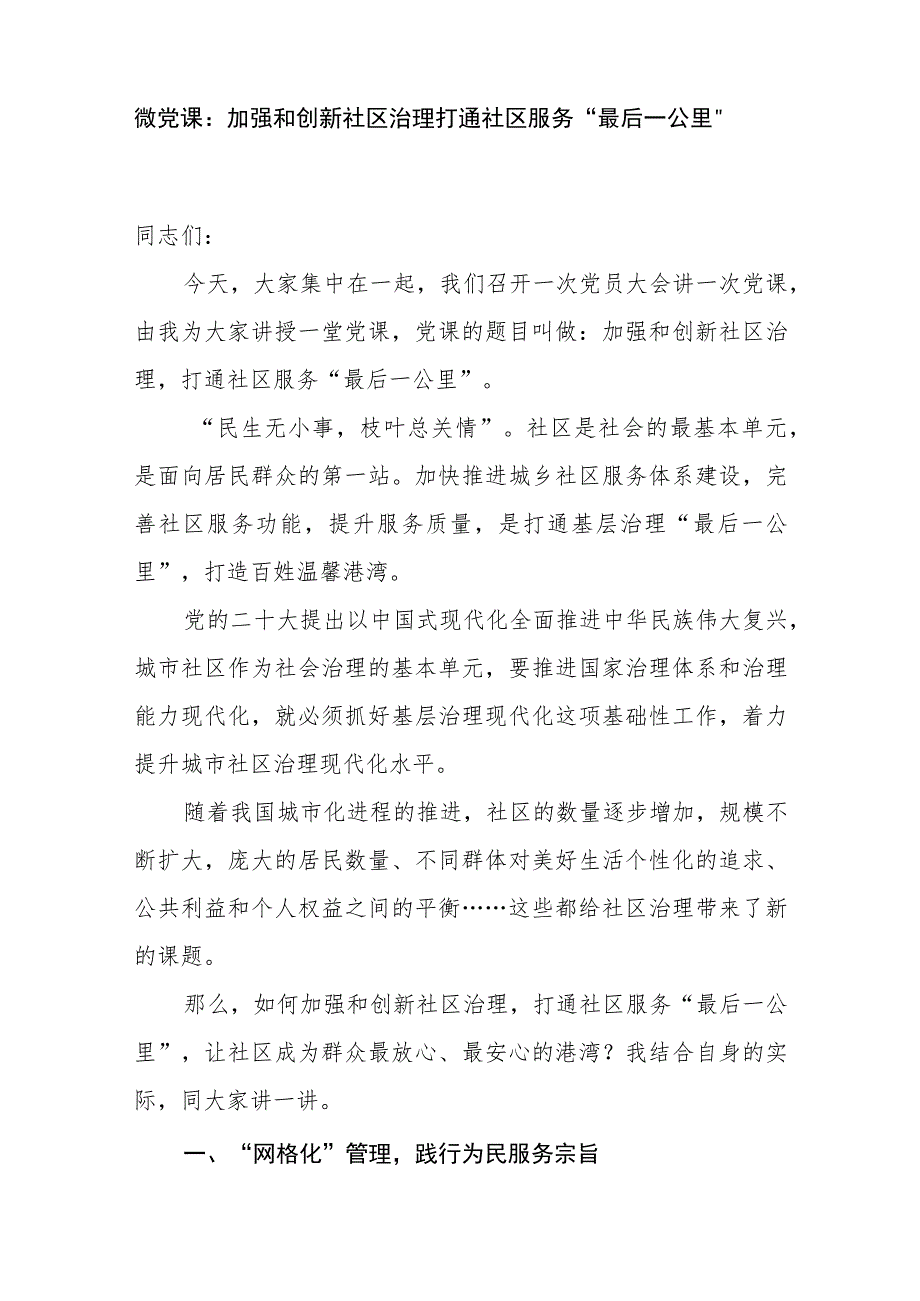 微党课：加强和创新社区治理打通社区服务“最后一公里"

同志们：

今天，大家集中在一起，我们召开一次党员大会讲一次党课，由我为大家讲授一堂党课，党课的题目叫做：加强和创新社区治理，打通社区服务“最后一公里”。

“民生无小事，枝叶总关情”。社区是社会的最基本单元，是面向居民群众的第一站。加快推进城乡社区服务体系建设，完善社区服务功能，提升服务质量，是打通基层治理“最后一公里”，打造百姓温馨港湾。

党的二十大提出以中国式现代化全面推进中华民族伟大复兴，城市社区作为社会治理的基本单元，要推进国家治理体系和治理能力现代化，就必须抓好基层治理现代化这项基础性工作，着力提升城市社区治理现代化水平。

随着我国城市化进程的推进，社区的数量逐步增加，规模不断扩大，庞大的居民数量、不同群体对美好生活个性化的追求、公共利益和个人权益之间的平衡……这些都给社区治理带来了新的课题。

那么，如何加强和创新社区治理，打通社区服务“最后一公里”，让社区成为群众最放心、最安心的港湾？我结合自身的实际，同大家讲一讲。

一、“网格化”管理，践行为民服务宗旨